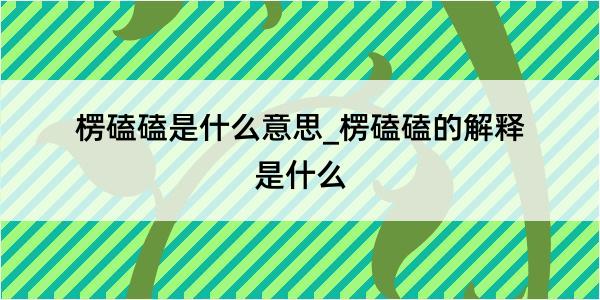 楞磕磕是什么意思_楞磕磕的解释是什么